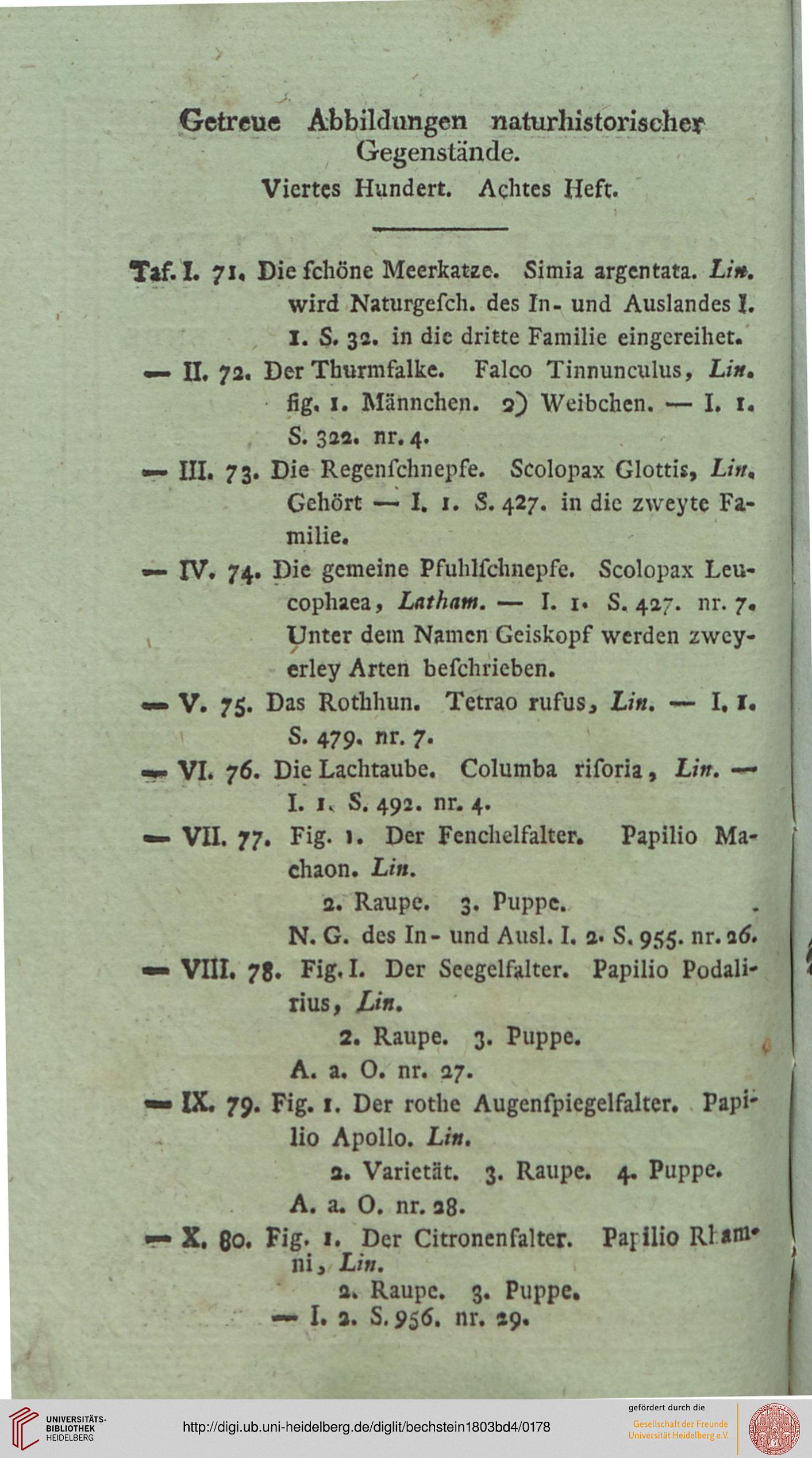 Getreue Abbildungen naturhistorischer Gegenstände.
Viertes Hundert. Achtes Heft.

Taf. I. 71. Die ſchöne Meerkatze. Simia argentata. Lin. wird Naturgeſch. des In- und Auslandes I. 1. S. 32. in die dritte Familie eingereihet.

— II. 72. Der Thurmfalke. Falco Tinnunculus, Lin. fig. 1. Männchen. 2) Weibchen. — I. 1. S. 322. nr. 4.

— III. 73. Die Regenſchnepfe. Scolopax Glottis, Lin. Gehört — I. 1. S. 427. in die zweyte Familie.

— IV. 74. Die gemeine Pfuhlſchnepfe. Scolopax Leucophaea, Latham. — I. 1. S. 427. nr. 7. Unter dem Namen Geiskopf werden zweyerley Arten beſchrieben.

— V. 75. Das Rothhun. Tetrao rufus, Lin. — I. 1. S. 479. nr. 7.

— VI. 76. Die Lachtaube. Columba riſoria, Lin. — I. 1. S. 492. nr. 4.

— VII. 77. Fig. 1. Der Fenchelfalter. Papilio Machaon. Lin.
2. Raupe. 3. Puppe.
N. G. des In- und Ausl. I. 2. S. 955. nr. 26.

— VIII. 78. Fig. I. Der Seegelfalter. Papilio Podalirius, Lin.
2. Raupe. 3. Puppe.
A. a. O. nr. 27.

— IX. 79. Fig. 1. Der rothe Augenſpiegelfalter. Papilio Apollo. Lin.
2. Varietät. 3. Raupe. 4. Puppe.
A. a. O. nr. 28.

— X. 80. Fig. 1. Der Citronenfalter. Papilio Rhamni, Lin.
2. Raupe. 3. Puppe.
— I. 2. S. 956. nr. 29.

UNIVERSITÄTS-BIBLIOTHEK HEIDELBERG
http://digi.ub.uni-heidelberg.de/diglit/bechstein1803bd4/0178
gefördert durch die
Gesellschaft der Freunde Universität Heidelberg e.V.